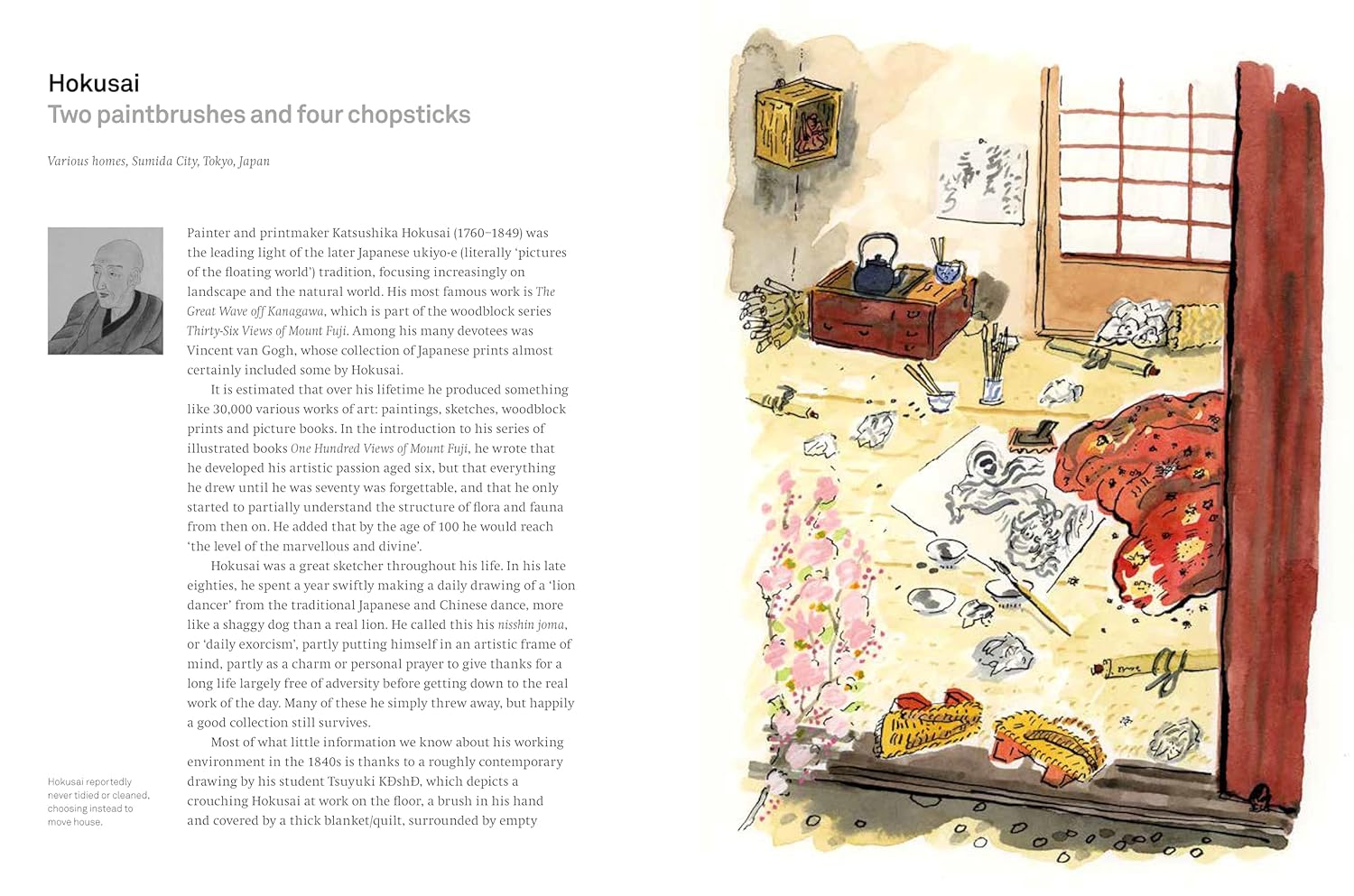 Hokusai
Two paintbrushes and four chopsticks

Various homes, Sumida City, Tokyo, Japan

Painter and printmaker Katsushika Hokusai (1760–1849) was the leading light of the later Japanese ukiyo-e (literally 'pictures of the floating world') tradition, focusing increasingly on landscape and the natural world. His most famous work is The Great Wave off Kanagawa, which is part of the woodblock series Thirty-Six Views of Mount Fuji. Among his many devotees was Vincent van Gogh, whose collection of Japanese prints almost certainly included some by Hokusai.

It is estimated that over his lifetime he produced something like 30,000 various works of art: paintings, sketches, woodblock prints and picture books. In the introduction to his series of illustrated books One Hundred Views of Mount Fuji, he wrote that he developed his artistic passion aged six, but that everything he drew until he was seventy was forgettable, and that he only started to partially understand the structure of flora and fauna from then on. He added that by the age of 100 he would reach 'the level of the marvellous and divine'.

Hokusai was a great sketcher throughout his life. In his late eighties, he spent a year swiftly making a daily drawing of a 'lion dancer' from the traditional Japanese and Chinese dance, more like a shaggy dog than a real lion. He called this his nisshin joma, or 'daily exorcism', partly putting himself in an artistic frame of mind, partly as a charm or personal prayer to give thanks for a long life largely free of adversity before getting down to the real work of the day. Many of these he simply threw away, but happily a good collection still survives.

Most of what little information we know about his working environment in the 1840s is thanks to a roughly contemporary drawing by his student Tsuyuki KĐshĐ, which depicts a crouching Hokusai at work on the floor, a brush in his hand and covered by a thick blanket/quilt, surrounded by empty

Hokusai reportedly never tidied or cleaned, choosing instead to move house.